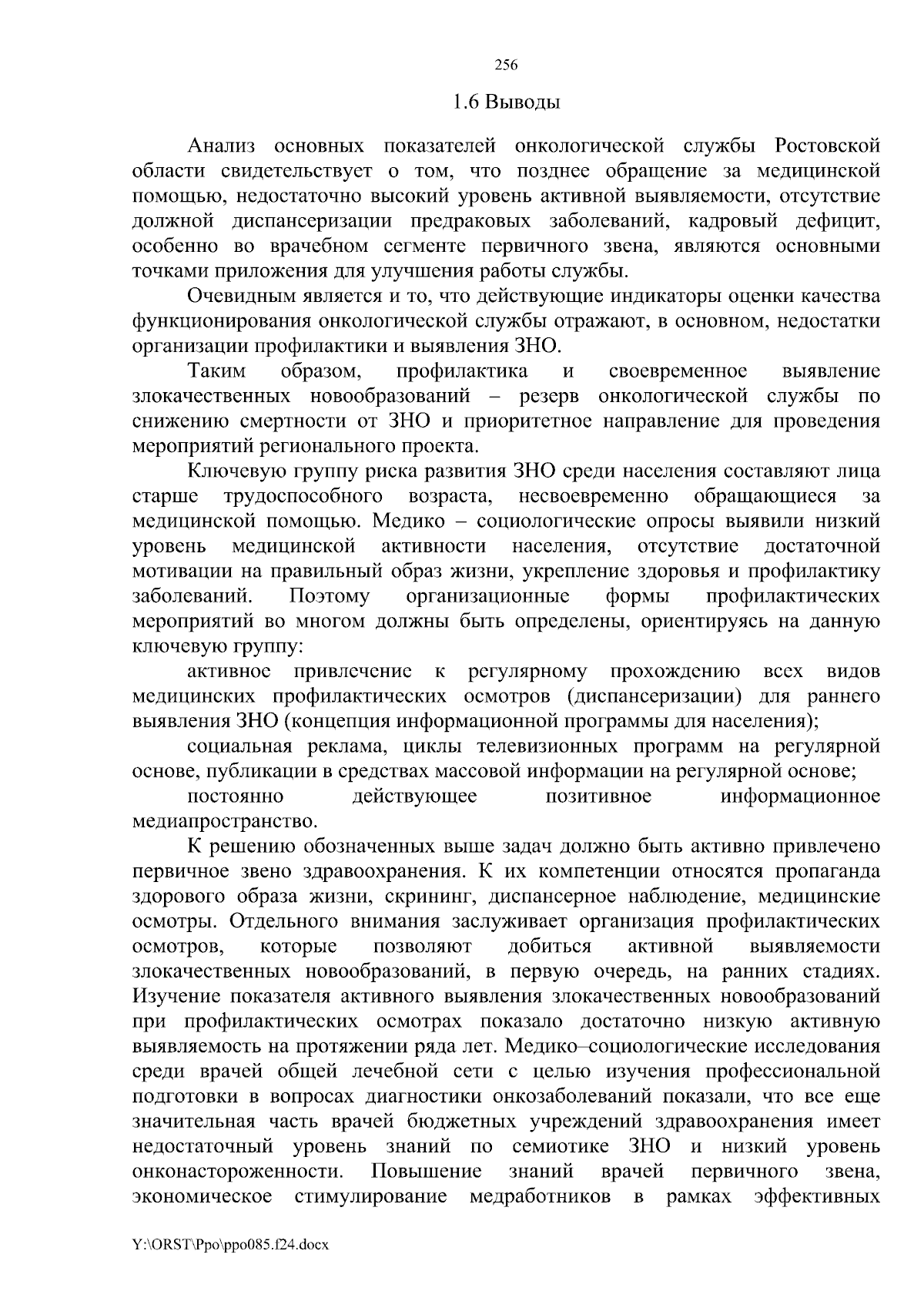 256

1.6 Выводы

Анализ основных показателей онкологической службы Ростовской области свидетельствует о том, что позднее обращение за медицинской помощью, недостаточно высокий уровень активной выявляемости, отсутствие должной диспансеризации предраковых заболеваний, кадровый дефицит, особенно во врачебном сегменте первичного звена, являются основными точками приложения для улучшения работы службы.

Очевидным является и то, что действующие индикаторы оценки качества функционирования онкологической службы отражают, в основном, недостатки организации профилактики и выявления ЗНО.

Таким образом, профилактика и своевременное выявление злокачественных новообразований – резерв онкологической службы по снижению смертности от ЗНО и приоритетное направление для проведения мероприятий регионального проекта.

Ключевую группу риска развития ЗНО среди населения составляют лица старше трудоспособного возраста, несвоевременно обращающиеся за медицинской помощью. Медико – социологические опросы выявили низкий уровень медицинской активности населения, отсутствие достаточной мотивации на правильный образ жизни, укрепление здоровья и профилактику заболеваний. Поэтому организационные формы профилактических мероприятий во многом должны быть определены, ориентируясь на данную ключевую группу:

активное привлечение к регулярному прохождению всех видов медицинских профилактических осмотров (диспансеризации) для раннего выявления ЗНО (концепция информационной программы для населения);

социальная реклама, циклы телевизионных программ на регулярной основе, публикации в средствах массовой информации на регулярной основе;

постоянно действующее позитивное информационное медиапространство.

К решению обозначенных выше задач должно быть активно привлечено первичное звено здравоохранения. К их компетенции относятся пропаганда здорового образа жизни, скрининг, диспансерное наблюдение, медицинские осмотры. Отдельного внимания заслуживает организация профилактических осмотров, которые позволяют добиться активной выявляемости злокачественных новообразований, в первую очередь, на ранних стадиях. Изучение показателя активного выявления злокачественных новообразований при профилактических осмотрах показало достаточно низкую активную выявляемость на протяжении ряда лет. Медико–социологические исследования среди врачей общей лечебной сети с целью изучения профессиональной подготовки в вопросах диагностики онкозаболеваний показали, что все еще значительная часть врачей бюджетных учреждений здравоохранения имеет недостаточный уровень знаний по семиотике ЗНО и низкий уровень онконастороженности. Повышение знаний врачей первичного звена, экономическое стимулирование медработников в рамках эффективных

Y:\ORST\Ppo\ppo085.f24.docx